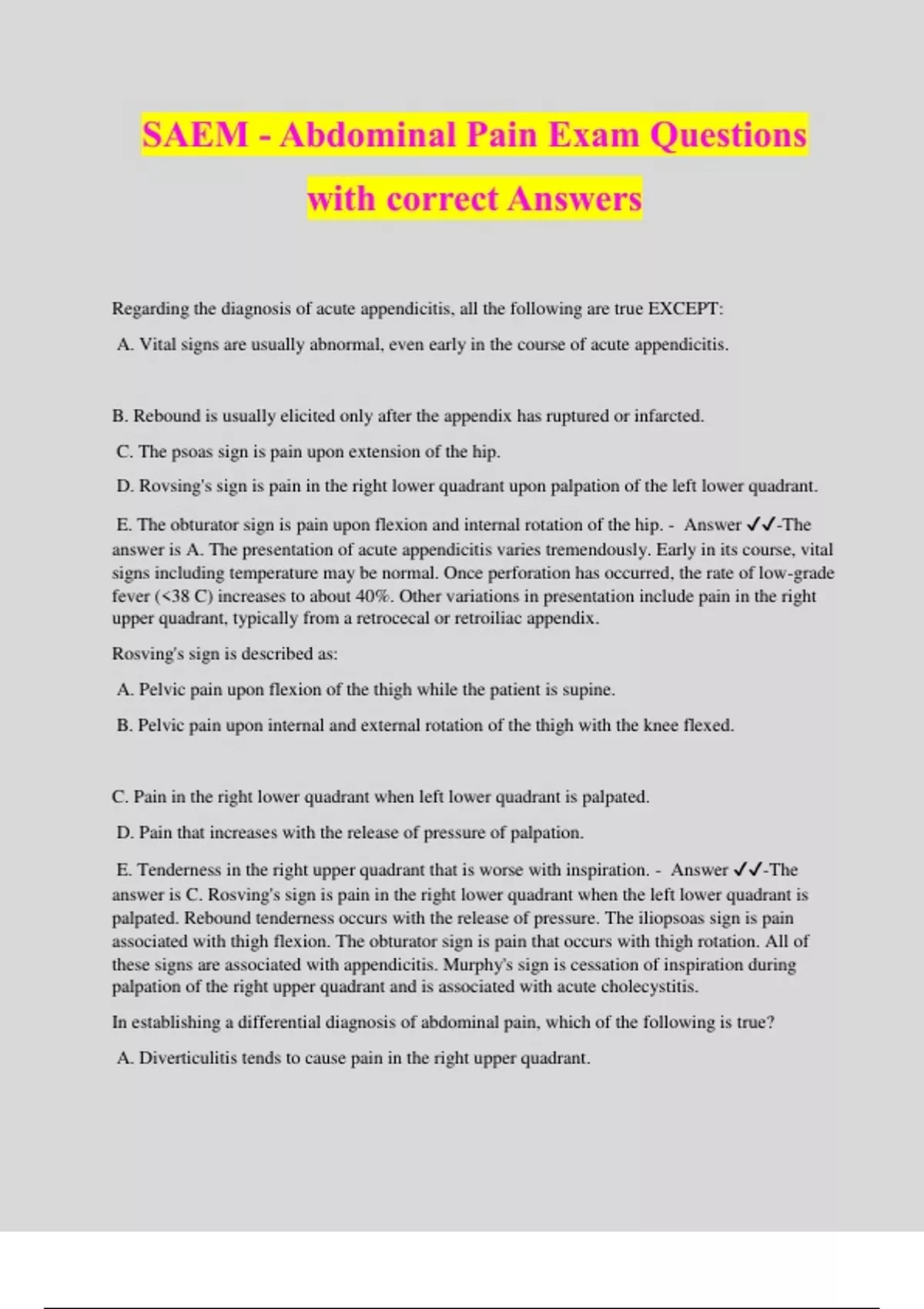 SAEM - Abdominal Pain Exam Questions with correct Answers

Regarding the diagnosis of acute appendicitis, all the following are true EXCEPT:

A. Vital signs are usually abnormal, even early in the course of acute appendicitis.

B. Rebound is usually elicited only after the appendix has ruptured or infarcted.

C. The psoas sign is pain upon extension of the hip.

D. Rovsing's sign is pain in the right lower quadrant upon palpation of the left lower quadrant.

E. The obturator sign is pain upon flexion and internal rotation of the hip. - Answer ✓✓-The answer is A. The presentation of acute appendicitis varies tremendously. Early in its course, vital signs including temperature may be normal. Once perforation has occurred, the rate of low-grade fever (<38 C) increases to about 40%. Other variations in presentation include pain in the right upper quadrant, typically from a retrocecal or retroiliac appendix.

Rosving's sign is described as:

A. Pelvic pain upon flexion of the thigh while the patient is supine.

B. Pelvic pain upon internal and external rotation of the thigh with the knee flexed.

C. Pain in the right lower quadrant when left lower quadrant is palpated.

D. Pain that increases with the release of pressure of palpation.

E. Tenderness in the right upper quadrant that is worse with inspiration. - Answer ✓✓-The answer is C. Rosving's sign is pain in the right lower quadrant when the left lower quadrant is palpated. Rebound tenderness occurs with the release of pressure. The iliopsoas sign is pain associated with thigh flexion. The obturator sign is pain that occurs with thigh rotation. All of these signs are associated with appendicitis. Murphy's sign is cessation of inspiration during palpation of the right upper quadrant and is associated with acute cholecystitis.

In establishing a differential diagnosis of abdominal pain, which of the following is true?

A. Diverticulitis tends to cause pain in the right upper quadrant.